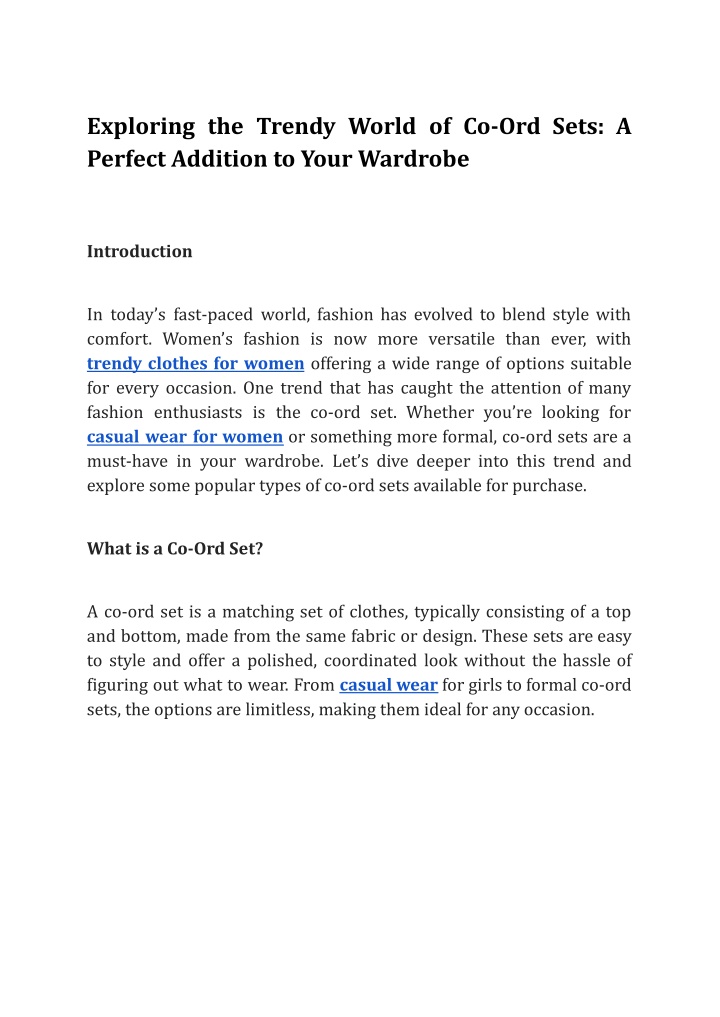 Exploring the Trendy World of Co-Ord Sets: A Perfect Addition to Your Wardrobe

Introduction

In today’s fast-paced world, fashion has evolved to blend style with comfort. Women’s fashion is now more versatile than ever, with trendy clothes for women offering a wide range of options suitable for every occasion. One trend that has caught the attention of many fashion enthusiasts is the co-ord set. Whether you’re looking for casual wear for women or something more formal, co-ord sets are a must-have in your wardrobe. Let’s dive deeper into this trend and explore some popular types of co-ord sets available for purchase.

What is a Co-Ord Set?

A co-ord set is a matching set of clothes, typically consisting of a top and bottom, made from the same fabric or design. These sets are easy to style and offer a polished, coordinated look without the hassle of figuring out what to wear. From casual wear for girls to formal co-ord sets, the options are limitless, making them ideal for any occasion.